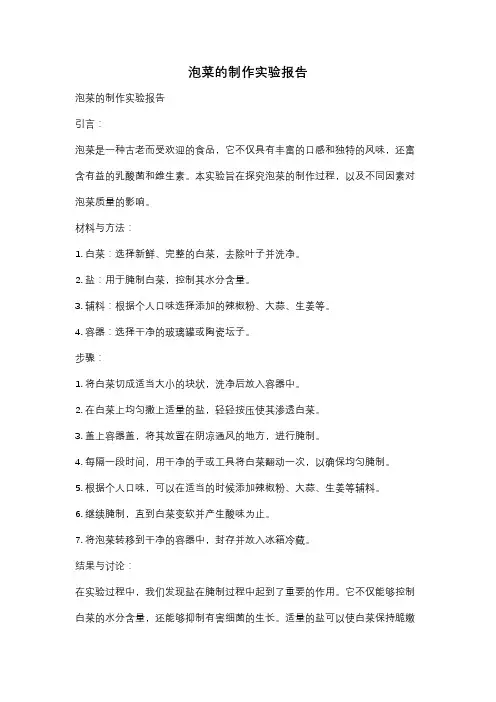 泡菜的制作实验报告

泡菜的制作实验报告

引言：

泡菜是一种古老而受欢迎的食品，它不仅具有丰富的口感和独特的风味，还富含有益的乳酸菌和维生素。本实验旨在探究泡菜的制作过程，以及不同因素对泡菜质量的影响。

材料与方法：

1. 白菜：选择新鲜、完整的白菜，去除叶子并洗净。

2. 盐：用于腌制白菜，控制其水分含量。

3. 辅料：根据个人口味选择添加的辣椒粉、大蒜、生姜等。

4. 容器：选择干净的玻璃罐或陶瓷坛子。

步骤：

1. 将白菜切成适当大小的块状，洗净后放入容器中。

2. 在白菜上均匀撒上适量的盐，轻轻按压使其渗透白菜。

3. 盖上容器盖，将其放置在阴凉通风的地方，进行腌制。

4. 每隔一段时间，用干净的手或工具将白菜翻动一次，以确保均匀腌制。

5. 根据个人口味，可以在适当的时候添加辣椒粉、大蒜、生姜等辅料。

6. 继续腌制，直到白菜变软并产生酸味为止。

7. 将泡菜转移到干净的容器中，封存并放入冰箱冷藏。

结果与讨论：

在实验过程中，我们发现盐在腌制过程中起到了重要的作用。它不仅能够控制白菜的水分含量，还能够抑制有害细菌的生长。适量的盐可以使白菜保持脆嫩